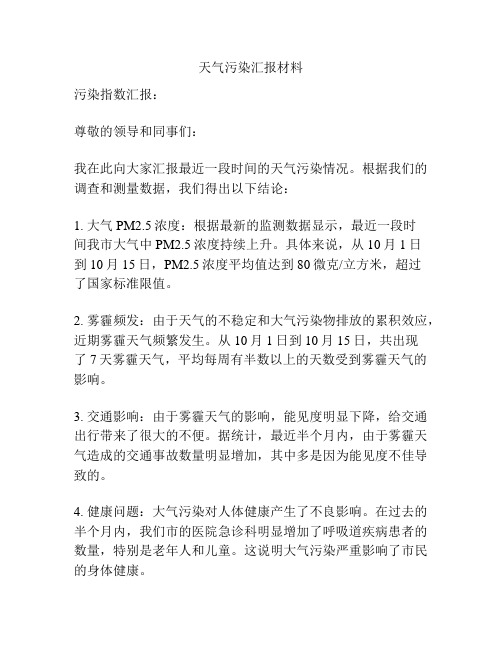 天气污染汇报材料

污染指数汇报：

尊敬的领导和同事们：

我在此向大家汇报最近一段时间的天气污染情况。根据我们的调查和测量数据，我们得出以下结论：

1. 大气 PM2.5 浓度：根据最新的监测数据显示，最近一段时间我市大气中 PM2.5 浓度持续上升。具体来说，从 10 月 1 日到 10 月 15 日，PM2.5 浓度平均值达到 80 微克/立方米，超过了国家标准限值。

2. 雾霾频发：由于天气的不稳定和大气污染物排放的累积效应，近期雾霾天气频繁发生。从 10 月 1 日到 10 月 15 日，共出现了 7 天雾霾天气，平均每周有半数以上的天数受到雾霾天气的影响。

3. 交通影响：由于雾霾天气的影响，能见度明显下降，给交通出行带来了很大的不便。据统计，最近半个月内，由于雾霾天气造成的交通事故数量明显增加，其中多是因为能见度不佳导致的。

4. 健康问题：大气污染对人体健康产生了不良影响。在过去的半个月内，我们市的医院急诊科明显增加了呼吸道疾病患者的数量，特别是老年人和儿童。这说明大气污染严重影响了市民的身体健康。